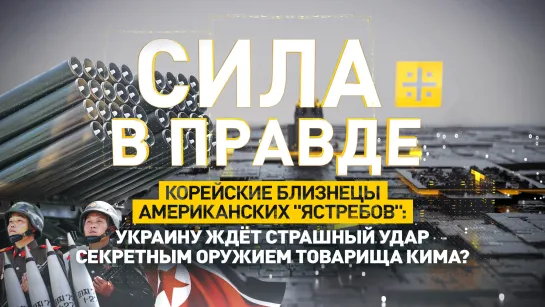 СИЛА В ПРАВДЕ

КОРЕЙСКИЕ БЛИЗНЕЦЫ АМЕРИКАНСКИХ "ЯСТРЕБОВ": УКРАИНУ ЖДЁТ СТРАШНЫЙ УДАР СЕКРЕТНЫМ ОРУЖИЕМ ТОВАРИЩА КИМА?